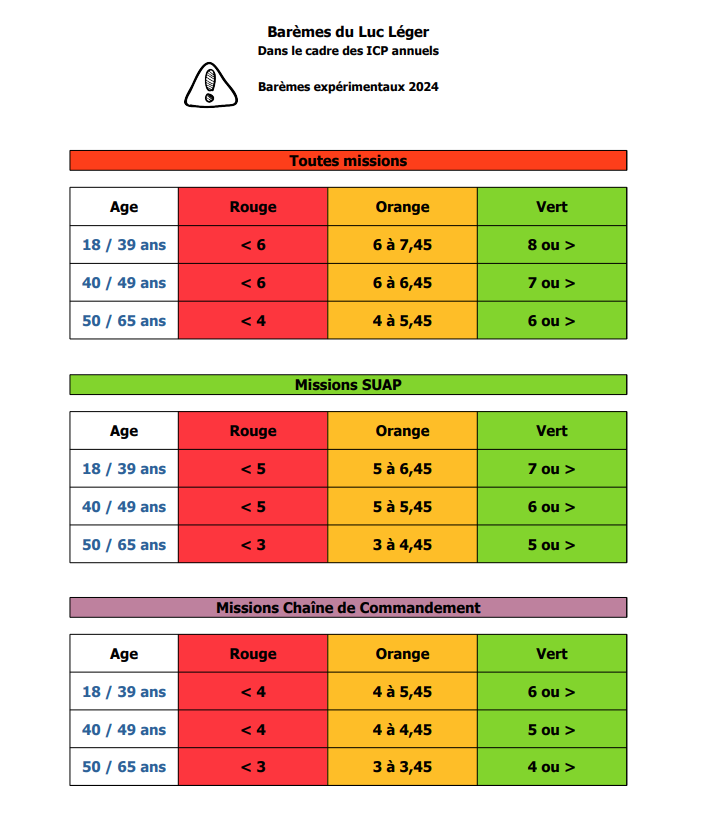 Barèmes du Luc Léger
Dans le cadre des ICP annuels

Barèmes expérimentaux 2024

Toutes missions

| Age | Rouge | Orange | Vert |
|---|---|---|---|
| 18 / 39 ans | < 6 | 6 à 7,45 | 8 ou > |
| 40 / 49 ans | < 6 | 6 à 6,45 | 7 ou > |
| 50 / 65 ans | < 4 | 4 à 5,45 | 6 ou > |

Missions SUAP

| Age | Rouge | Orange | Vert |
|---|---|---|---|
| 18 / 39 ans | < 5 | 5 à 6,45 | 7 ou > |
| 40 / 49 ans | < 5 | 5 à 5,45 | 6 ou > |
| 50 / 65 ans | < 3 | 3 à 4,45 | 5 ou > |

Missions Chaîne de Commandement

| Age | Rouge | Orange | Vert |
|---|---|---|---|
| 18 / 39 ans | < 4 | 4 à 5,45 | 6 ou > |
| 40 / 49 ans | < 4 | 4 à 4,45 | 5 ou > |
| 50 / 65 ans | < 3 | 3 à 3,45 | 4 ou > |